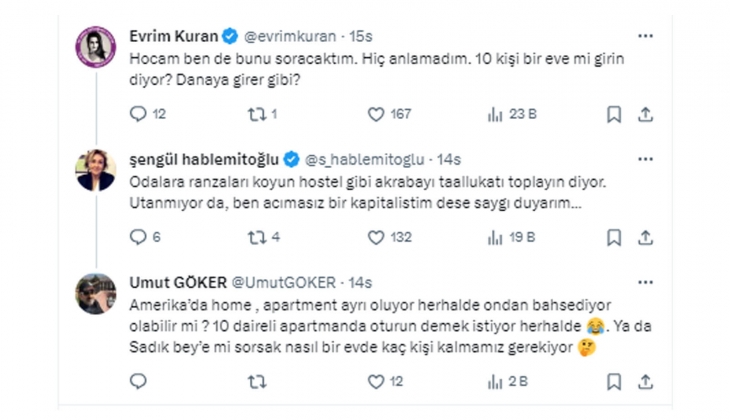 Evrim Kuran @evrimkuran · 15s
Hocam ben de bunu soracaktım. Hiç anlamadım. 10 kişi bir eve mi girin diyor? Danaya girer gibi?

12 1 167 23 B

şengül hablemitoğlu @s_hablemitoglu · 14s
Odalara ranzaları koyun hostel gibi akrabayı taallukatı toplayın diyor. Utanmıyor da, ben acımasız bir kapitalistim dese saygı duyarım...

6 4 132 19 B

Umut GÖKER @UmutGOKER · 14s
Amerika'da home , apartment ayrı oluyor herhalde ondan bahsediyor olabilir mi ? 10 daireli apartmanda oturun demek istiyor herhalde 😂. Ya da Sadık bey'e mi sorsak nasıl bir evde kaç kişi kalmamız gerekiyor 🤔

12 2 B